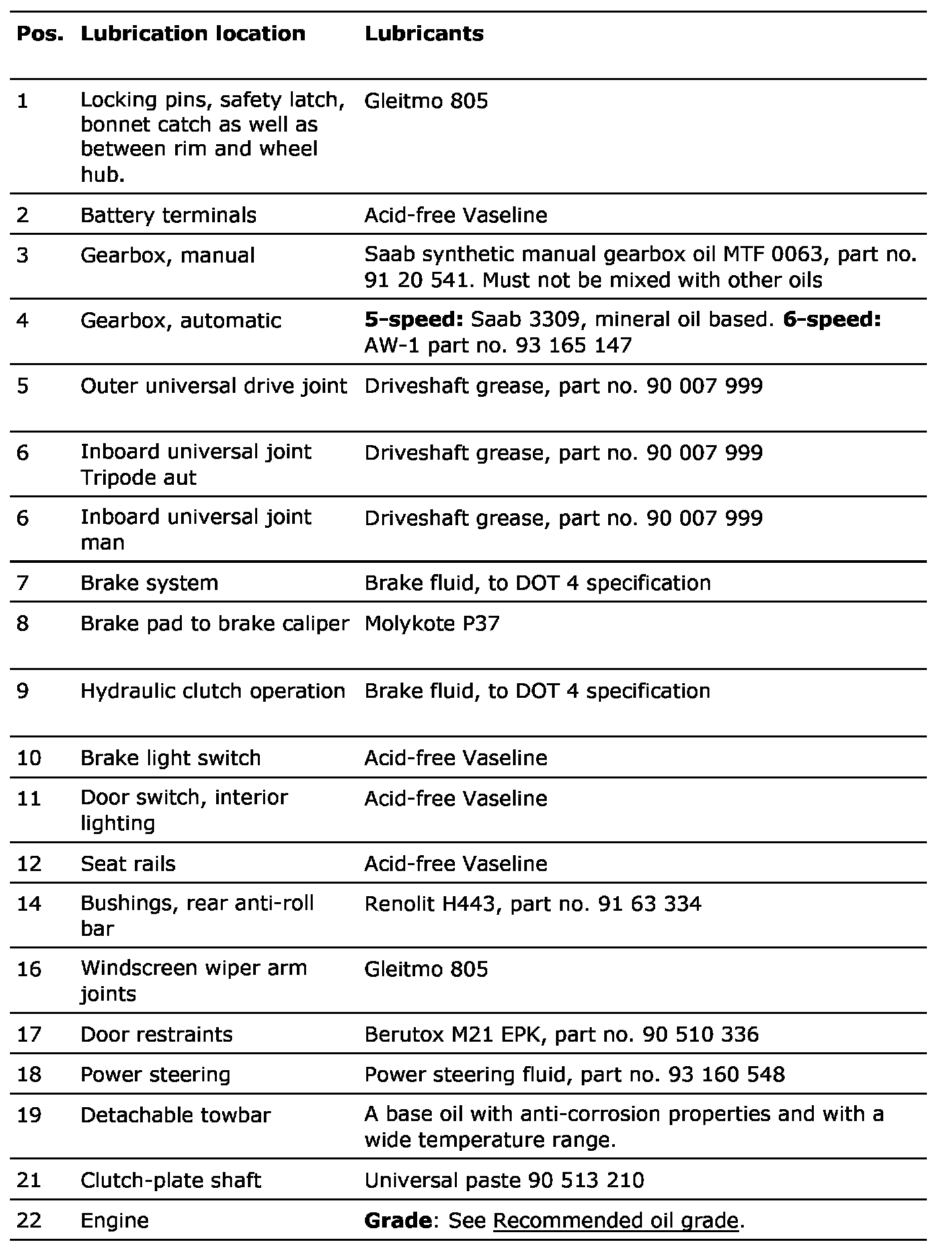 | Pos. | Lubrication location | Lubricants |
|---|---|---|
| 1 | Locking pins, safety latch, bonnet catch as well as between rim and wheel hub. | Gleitmo 805 |
| 2 | Battery terminals | Acid-free Vaseline |
| 3 | Gearbox, manual | Saab synthetic manual gearbox oil MTF 0063, part no. 91 20 541. Must not be mixed with other oils |
| 4 | Gearbox, automatic | **5-speed:** Saab 3309, mineral oil based. **6-speed:** AW-1 part no. 93 165 147 |
| 5 | Outer universal drive joint | Driveshaft grease, part no. 90 007 999 |
| 6 | Inboard universal joint Tripode aut | Driveshaft grease, part no. 90 007 999 |
| 6 | Inboard universal joint man | Driveshaft grease, part no. 90 007 999 |
| 7 | Brake system | Brake fluid, to DOT 4 specification |
| 8 | Brake pad to brake caliper | Molykote P37 |
| 9 | Hydraulic clutch operation | Brake fluid, to DOT 4 specification |
| 10 | Brake light switch | Acid-free Vaseline |
| 11 | Door switch, interior lighting | Acid-free Vaseline |
| 12 | Seat rails | Acid-free Vaseline |
| 14 | Bushings, rear anti-roll bar | Renolit H443, part no. 91 63 334 |
| 16 | Windscreen wiper arm joints | Gleitmo 805 |
| 17 | Door restraints | Berutox M21 EPK, part no. 90 510 336 |
| 18 | Power steering | Power steering fluid, part no. 93 160 548 |
| 19 | Detachable towbar | A base oil with anti-corrosion properties and with a wide temperature range. |
| 21 | Clutch-plate shaft | Universal paste 90 513 210 |
| 22 | Engine | **Grade**: See Recommended oil grade. |